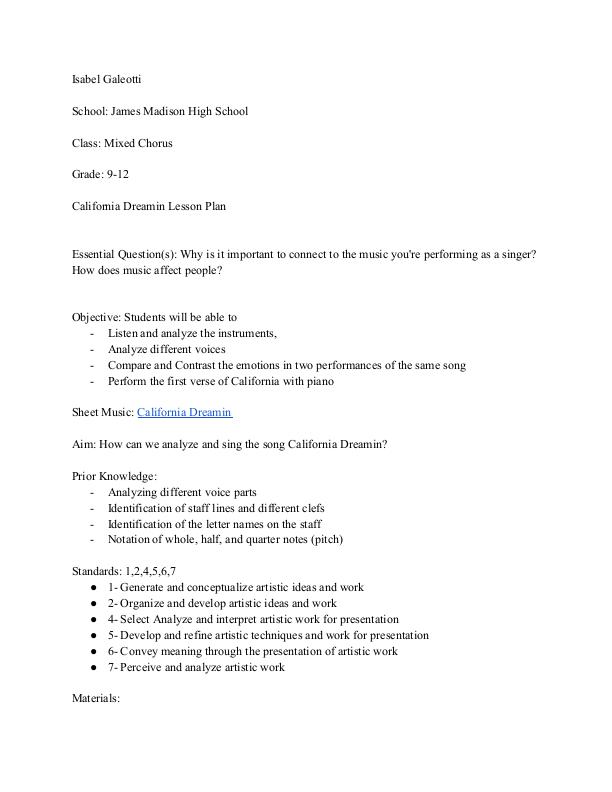 Isabel Galeotti

School: James Madison High School

Class: Mixed Chorus

Grade: 9-12

California Dreamin Lesson Plan

Essential Question(s): Why is it important to connect to the music you're performing as a singer? How does music affect people?

Objective: Students will be able to
- Listen and analyze the instruments,
- Analyze different voices
- Compare and Contrast the emotions in two performances of the same song
- Perform the first verse of California with piano

Sheet Music: California Dreamin

Aim: How can we analyze and sing the song California Dreamin?

Prior Knowledge:
- Analyzing different voice parts
- Identification of staff lines and different clefs
- Identification of the letter names on the staff
- Notation of whole, half, and quarter notes (pitch)

Standards: 1,2,4,5,6,7
• 1- Generate and conceptualize artistic ideas and work
• 2- Organize and develop artistic ideas and work
• 4- Select Analyze and interpret artistic work for presentation
• 5- Develop and refine artistic techniques and work for presentation
• 6- Convey meaning through the presentation of artistic work
• 7- Perceive and analyze artistic work

Materials: